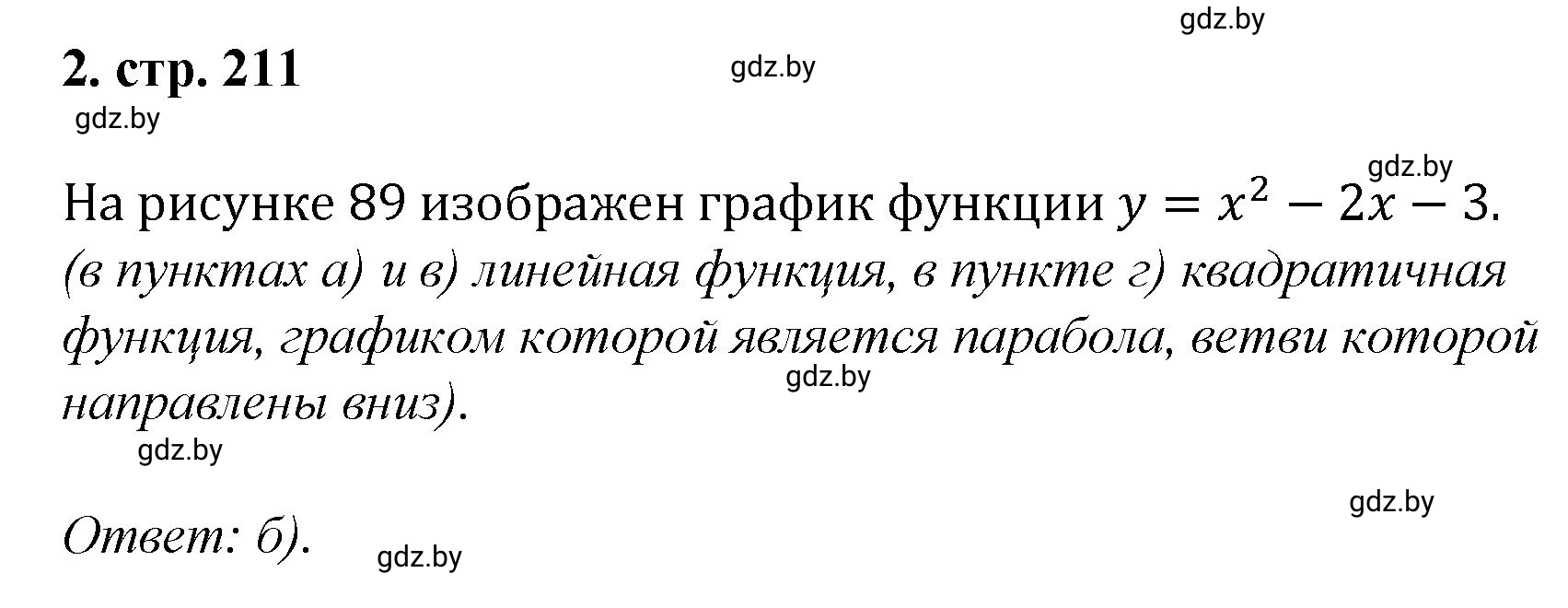 gdz.by

2. стр. 211

gdz.by

gdz.by

gdz.by

На рисунке 89 изображен график функции $y = x^2 - 2x - 3$.
(в пунктах а) и в) линейная функция, в пункте г) квадратичная функция, графиком которой является парабола, ветви которой направлены вниз).

gdz.by

gdz.by

gdz.by

Ответ: б).

gdz.by